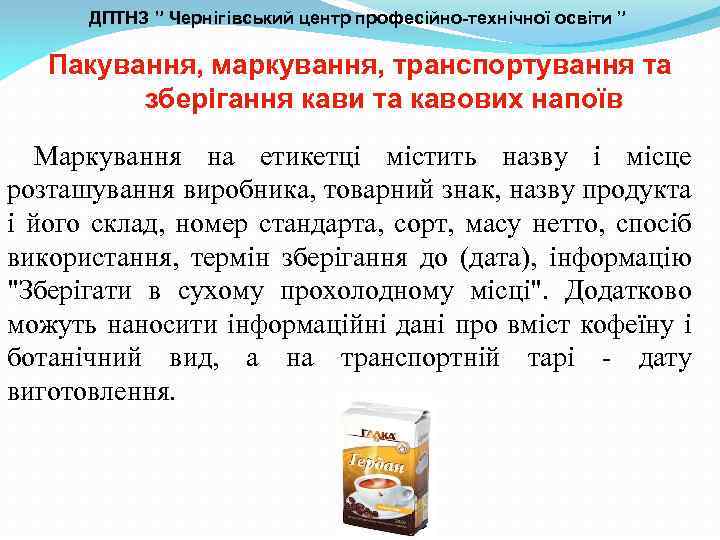 ДПТНЗ " Чернігівський центр професійно-технічної освіти "

Пакування, маркування, транспортування та зберігання кави та кавових напоїв

Маркування на етикетці містить назву і місце розташування виробника, товарний знак, назву продукта і його склад, номер стандарта, сорт, масу нетто, спосіб використання, термін зберігання до (дата), інформацію "Зберігати в сухому прохолодному місці". Додатково можуть наносити інформаційні дані про вміст кофеїну і ботанічний вид, а на транспортній тарі - дату виготовлення.

ГАЛКА
Гербан